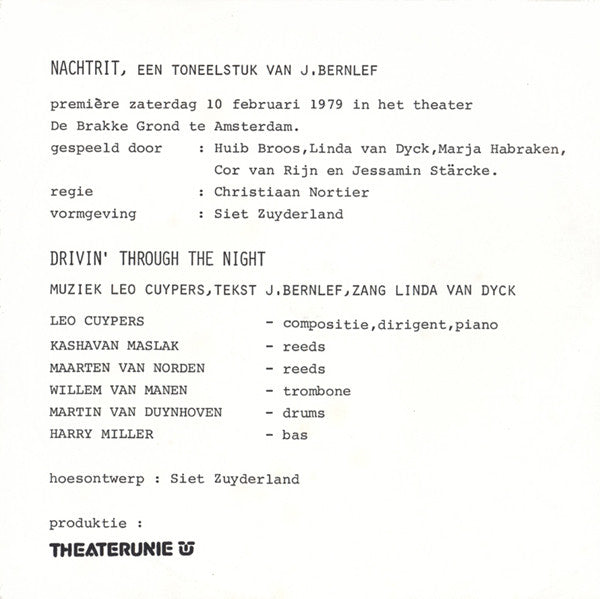 NACHTRIT, EEN TONEELSTUK VAN J.BERNLEF

première zaterdag 10 februari 1979 in het theater De Brakke Grond te Amsterdam.
gespeeld door : Huib Broos,Linda van Dyck,Marja Habraken, Cor van Rijn en Jessamin Stärcke.
regie : Christiaan Nortier
vormgeving : Siet Zuyderland

DRIVIN' THROUGH THE NIGHT

MUZIEK LEO CUYPERS,TEKST J.BERNLEF,ZANG LINDA VAN DYCK

LEO CUYPERS - compositie,dirigent,piano
KASHAVAN MASLAK - reeds
MAARTEN VAN NORDEN - reeds
WILLEM VAN MANEN - trombone
MARTIN VAN DUYNHOVEN - drums
HARRY MILLER - bas

hoesontwerp : Siet Zuyderland

produktie :
THEATERUNIE